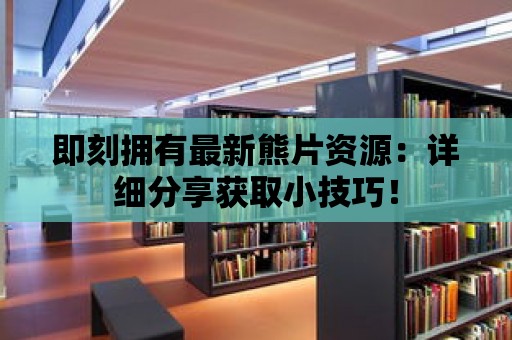 即刻拥有最新熊片资源：详细分享获取小技巧！